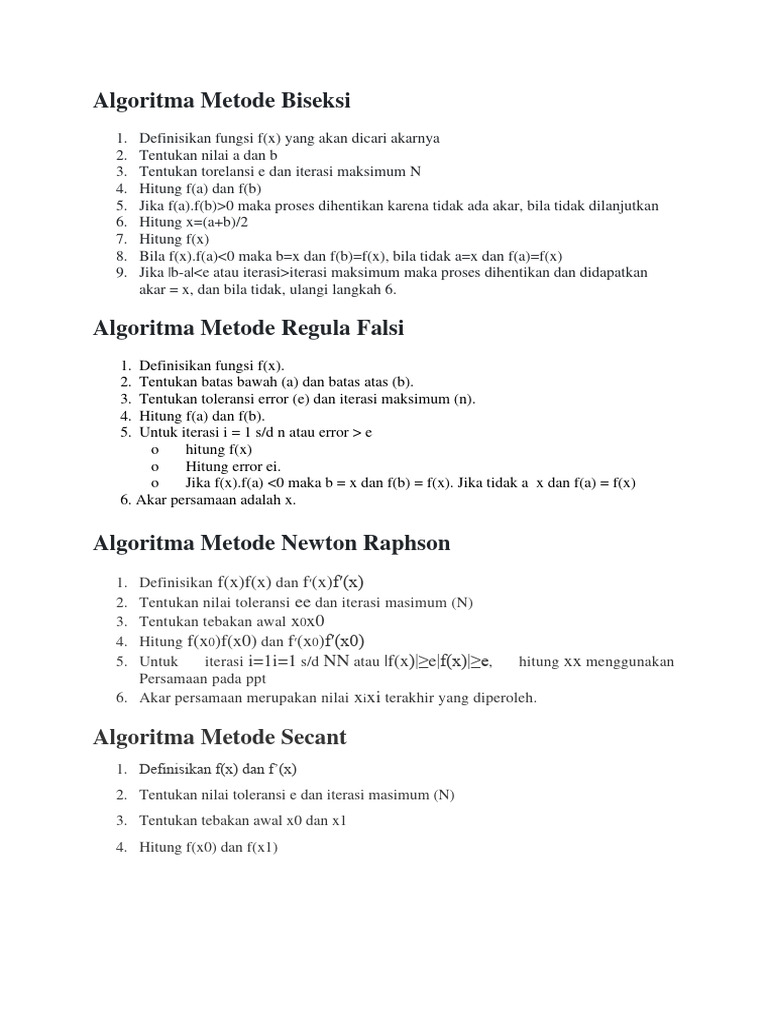 Algoritma Metode Biseksi

1. Definisikan fungsi f(x) yang akan dicari akarnya
2. Tentukan nilai a dan b
3. Tentukan torelansi e dan iterasi maksimum N
4. Hitung f(a) dan f(b)
5. Jika f(a).f(b)>0 maka proses dihentikan karena tidak ada akar, bila tidak dilanjutkan
6. Hitung x=(a+b)/2
7. Hitung f(x)
8. Bila f(x).f(a)<0 maka b=x dan f(b)=f(x), bila tidak a=x dan f(a)=f(x)
9. Jika |b-a|<e atau iterasi>iterasi maksimum maka proses dihentikan dan didapatkan akar = x, dan bila tidak, ulangi langkah 6.

Algoritma Metode Regula Falsi

1. Definisikan fungsi f(x).
2. Tentukan batas bawah (a) dan batas atas (b).
3. Tentukan toleransi error (e) dan iterasi maksimum (n).
4. Hitung f(a) dan f(b).
5. Untuk iterasi i = 1 s/d n atau error > e
o hitung f(x)
o Hitung error ei.
o Jika f(x).f(a) <0 maka b = x dan f(b) = f(x). Jika tidak a x dan f(a) = f(x)
6. Akar persamaan adalah x.

Algoritma Metode Newton Raphson

1. Definisikan f(x)f(x) dan f'(x)f'(x)
2. Tentukan nilai toleransi ee dan iterasi masimum (N)
3. Tentukan tebakan awal x0x0
4. Hitung f(x0)f(x0) dan f'(x0)f'(x0)
5. Untuk iterasi i=1i=1 s/d NN atau |f(x)|≥e|f(x)|≥e, hitung xx menggunakan Persamaan pada ppt
6. Akar persamaan merupakan nilai xixi terakhir yang diperoleh.

Algoritma Metode Secant

1. Definisikan f(x) dan f'(x)
2. Tentukan nilai toleransi e dan iterasi masimum (N)
3. Tentukan tebakan awal x0 dan x1
4. Hitung f(x0) dan f(x1)